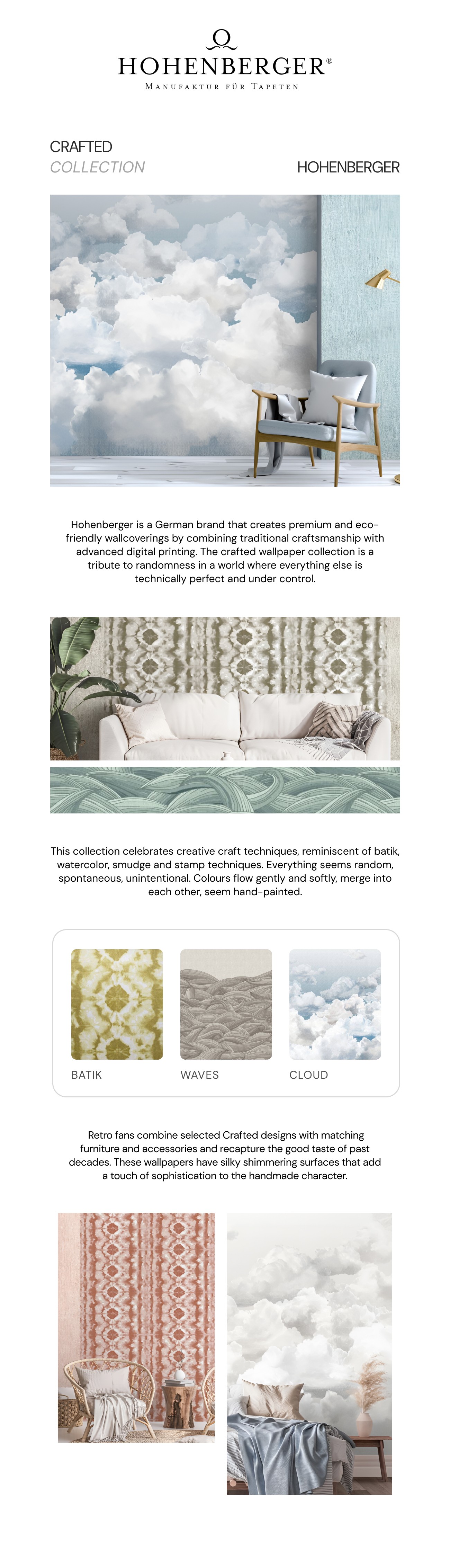 HOHENBERGER®
MANUFAKTUR FÜR TAPETEN

CRAFTED
COLLECTION

HOHENBERGER

Hohenberger is a German brand that creates premium and eco-friendly wallcoverings by combining traditional craftsmanship with advanced digital printing. The crafted wallpaper collection is a tribute to randomness in a world where everything else is technically perfect and under control.

This collection celebrates creative craft techniques, reminiscent of batik, watercolor, smudge and stamp techniques. Everything seems random, spontaneous, unintentional. Colours flow gently and softly, merge into each other, seem hand-painted.

BATIK

WAVES

CLOUD

Retro fans combine selected Crafted designs with matching furniture and accessories and recapture the good taste of past decades. These wallpapers have silky shimmering surfaces that add a touch of sophistication to the handmade character.